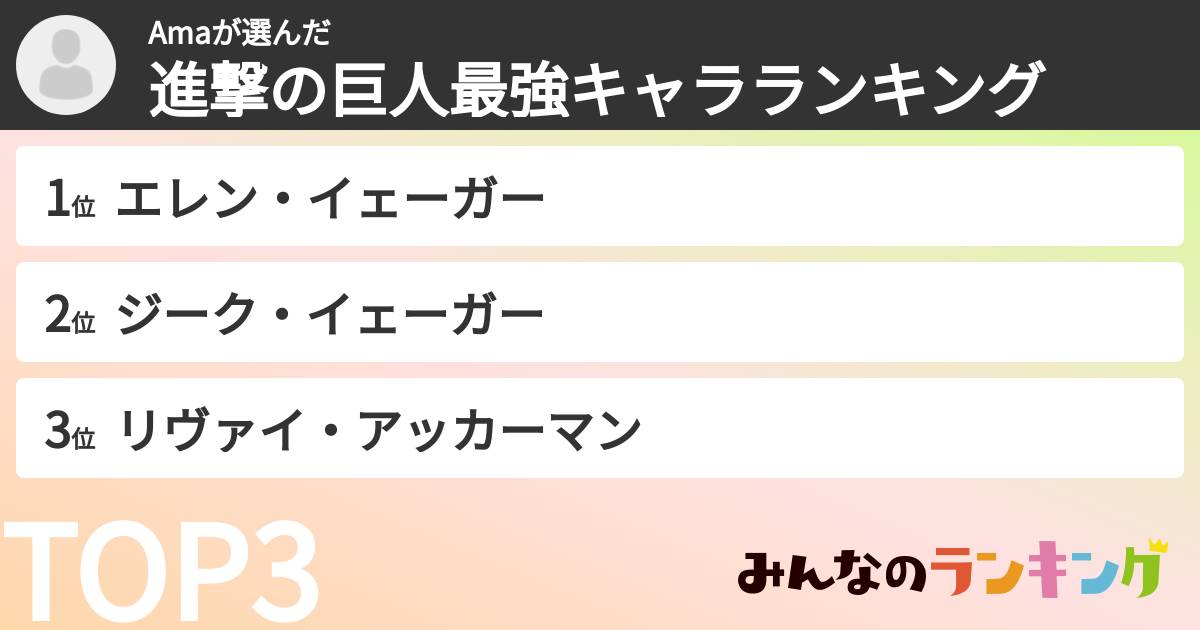 Amaが選んだ
進撃の巨人最強キャラランキング

1位 エレン・イェーガー

2位 ジーク・イェーガー

3位 リヴァイ・アッカーマン

TOP3

みんなのランキング